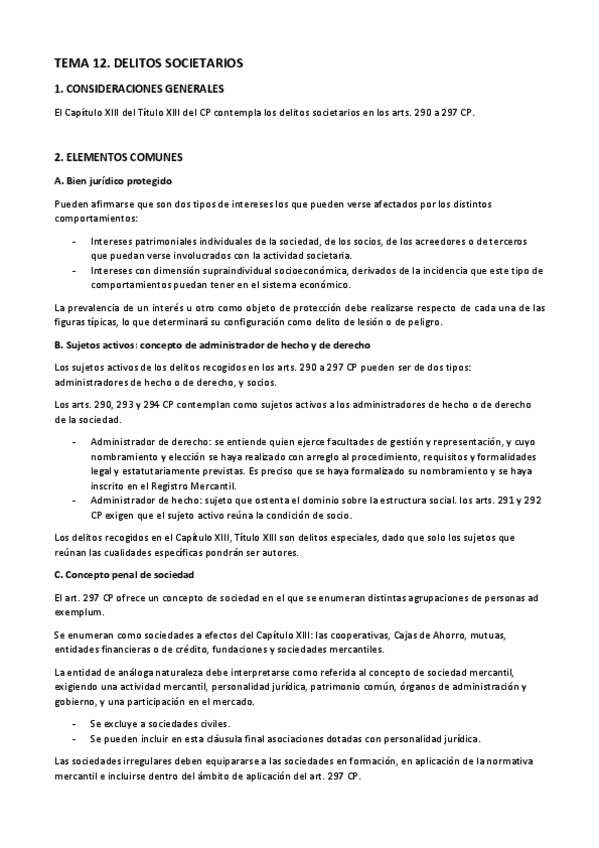 TEMA 12. DELITOS SOCIETARIOS

1. CONSIDERACIONES GENERALES

El Capítulo XIII del Título XIII del CP contempla los delitos societarios en los arts. 290 a 297 CP.

2. ELEMENTOS COMUNES

A. Bien jurídico protegido

Pueden afirmarse que son dos tipos de intereses los que pueden verse afectados por los distintos comportamientos:

- Intereses patrimoniales individuales de la sociedad, de los socios, de los acreedores o de terceros que puedan verse involucrados con la actividad societaria.
- Intereses con dimensión supraindividual socioeconómica, derivados de la incidencia que este tipo de comportamientos puedan tener en el sistema económico.

La prevalencia de un interés u otro como objeto de protección debe realizarse respecto de cada una de las figuras típicas, lo que determinará su configuración como delito de lesión o de peligro.

B. Sujetos activos: concepto de administrador de hecho y de derecho

Los sujetos activos de los delitos recogidos en los arts. 290 a 297 CP pueden ser de dos tipos: administradores de hecho o de derecho, y socios.

Los arts. 290, 293 y 294 CP contemplan como sujetos activos a los administradores de hecho o de derecho de la sociedad.

- Administrador de derecho: se entiende quien ejerce facultades de gestión y representación, y cuyo nombramiento y elección se haya realizado con arreglo al procedimiento, requisitos y formalidades legal y estatutariamente previstas. Es preciso que se haya formalizado su nombramiento y se haya inscrito en el Registro Mercantil.
- Administrador de hecho: sujeto que ostenta el dominio sobre la estructura social. los arts. 291 y 292 CP exigen que el sujeto activo reúna la condición de socio.

Los delitos recogidos en el Capítulo XIII, Título XIII son delitos especiales, dado que solo los sujetos que reúnan las cualidades específicas pondrán ser autores.

C. Concepto penal de sociedad

El art. 297 CP ofrece un concepto de sociedad en el que se enumeran distintas agrupaciones de personas ad exemplum.

Se enumeran como sociedades a efectos del Capítulo XIII: las cooperativas, Cajas de Ahorro, mutuas, entidades financieras o de crédito, fundaciones y sociedades mercantiles.

La entidad de análoga naturaleza debe interpretarse como referida al concepto de sociedad mercantil, exigiendo una actividad mercantil, personalidad jurídica, patrimonio común, órganos de administración y gobierno, y una participación en el mercado.

- Se excluye a sociedades civiles.
- Se pueden incluir en esta cláusula final asociaciones dotadas con personalidad jurídica.

Las sociedades irregulares deben equipararse a las sociedades en formación, en aplicación de la normativa mercantil e incluirse dentro del ámbito de aplicación del art. 297 CP.